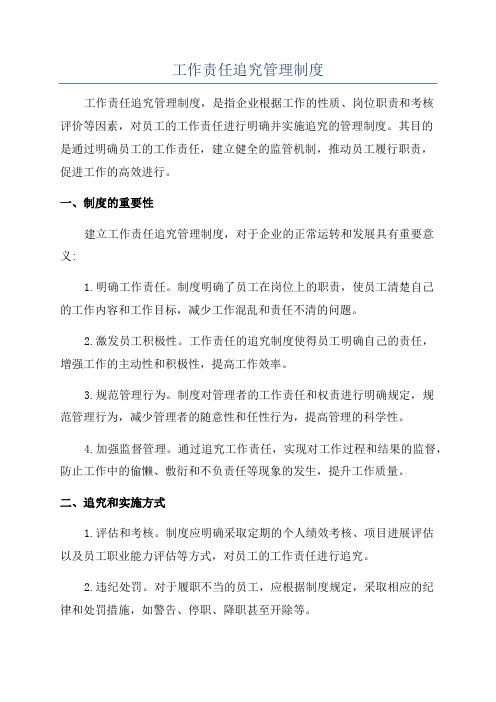 工作责任追究管理制度

工作责任追究管理制度，是指企业根据工作的性质、岗位职责和考核评价等因素，对员工的工作责任进行明确并实施追究的管理制度。其目的是通过明确员工的工作责任，建立健全的监管机制，推动员工履行职责，促进工作的高效进行。

一、制度的重要性

建立工作责任追究管理制度，对于企业的正常运转和发展具有重要意义：

1.明确工作责任。制度明确了员工在岗位上的职责，使员工清楚自己的工作内容和工作目标，减少工作混乱和责任不清的问题。

2.激发员工积极性。工作责任的追究制度使得员工明确自己的责任，增强工作的主动性和积极性，提高工作效率。

3.规范管理行为。制度对管理者的工作责任和权责进行明确规定，规范管理行为，减少管理者的随意性和任性行为，提高管理的科学性。

4.加强监督管理。通过追究工作责任，实现对工作过程和结果的监督，防止工作中的偷懒、敷衍和不负责任等现象的发生，提升工作质量。

二、追究和实施方式

1.评估和考核。制度应明确采取定期的个人绩效考核、项目进展评估以及员工职业能力评估等方式，对员工的工作责任进行追究。

2.违纪处罚。对于履职不当的员工，应根据制度规定，采取相应的纪律和处罚措施，如警告、停职、降职甚至开除等。